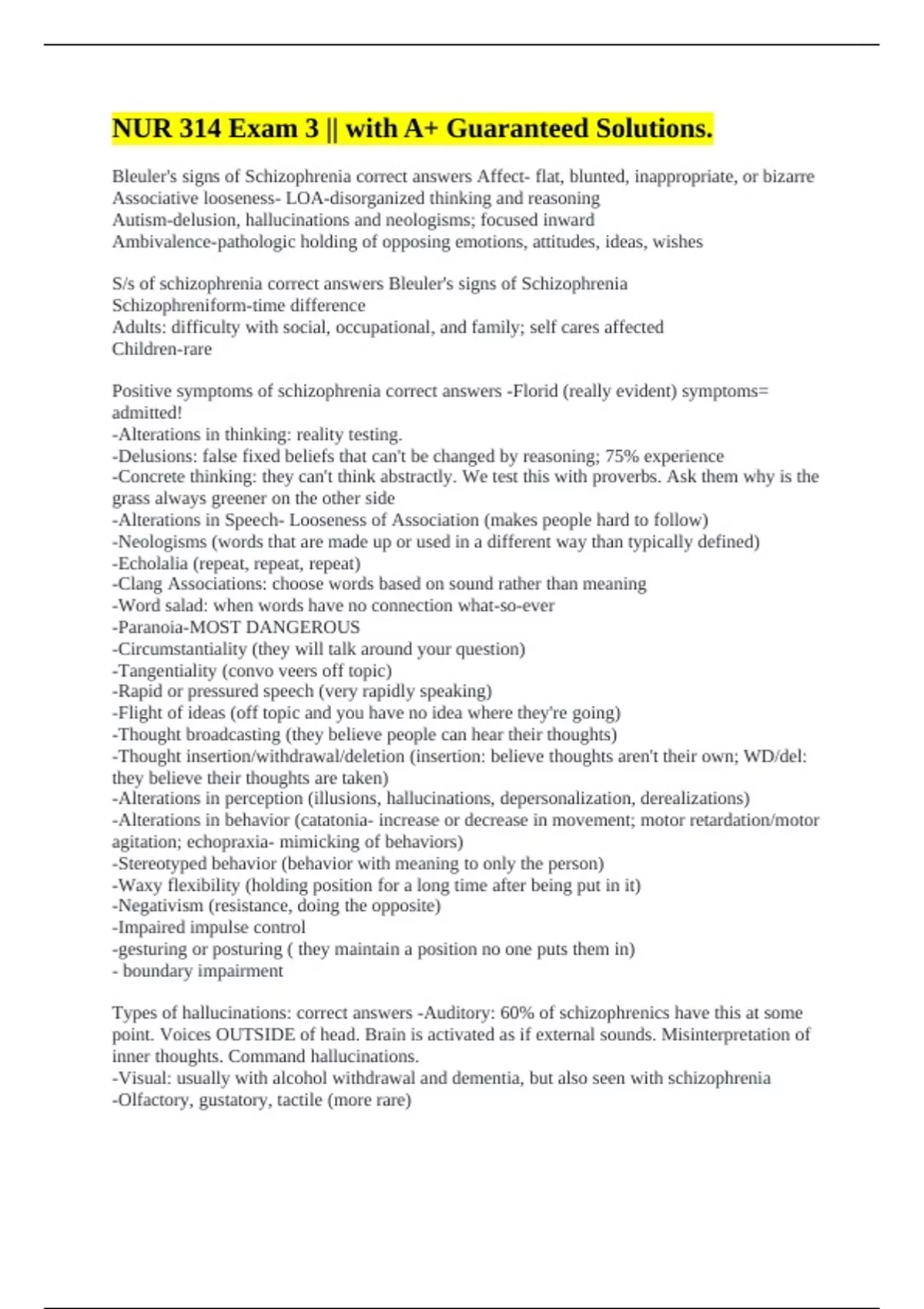 NUR 314 Exam 3 || with A+ Guaranteed Solutions.

Bleuler's signs of Schizophrenia correct answers Affect- flat, blunted, inappropriate, or bizarre
Associative looseness- LOA-disorganized thinking and reasoning
Autism-delusion, hallucinations and neologisms; focused inward
Ambivalence-pathologic holding of opposing emotions, attitudes, ideas, wishes

S/s of schizophrenia correct answers Bleuler's signs of Schizophrenia
Schizophreniform-time difference
Adults: difficulty with social, occupational, and family; self cares affected
Children-rare

Positive symptoms of schizophrenia correct answers -Florid (really evident) symptoms= admitted!
-Alterations in thinking: reality testing.
-Delusions: false fixed beliefs that can't be changed by reasoning; 75% experience
-Concrete thinking: they can't think abstractly. We test this with proverbs. Ask them why is the grass always greener on the other side
-Alterations in Speech- Looseness of Association (makes people hard to follow)
-Neologisms (words that are made up or used in a different way than typically defined)
-Echolalia (repeat, repeat, repeat)
-Clang Associations: choose words based on sound rather than meaning
-Word salad: when words have no connection what-so-ever
-Paranoia-MOST DANGEROUS
-Circumstantiality (they will talk around your question)
-Tangentiality (convo veers off topic)
-Rapid or pressured speech (very rapidly speaking)
-Flight of ideas (off topic and you have no idea where they're going)
-Thought broadcasting (they believe people can hear their thoughts)
-Thought insertion/withdrawal/deletion (insertion: believe thoughts aren't their own; WD/del: they believe their thoughts are taken)
-Alterations in perception (illusions, hallucinations, depersonalization, derealizations)
-Alterations in behavior (catatonia- increase or decrease in movement; motor retardation/motor agitation; echopraxia- mimicking of behaviors)
-Stereotyped behavior (behavior with meaning to only the person)
-Waxy flexibility (holding position for a long time after being put in it)
-Negativism (resistance, doing the opposite)
-Impaired impulse control
-gesturing or posturing ( they maintain a position no one puts them in)
- boundary impairment

Types of hallucinations: correct answers -Auditory: 60% of schizophrenics have this at some point. Voices OUTSIDE of head. Brain is activated as if external sounds. Misinterpretation of inner thoughts. Command hallucinations.
-Visual: usually with alcohol withdrawal and dementia, but also seen with schizophrenia
-Olfactory, gustatory, tactile (more rare)